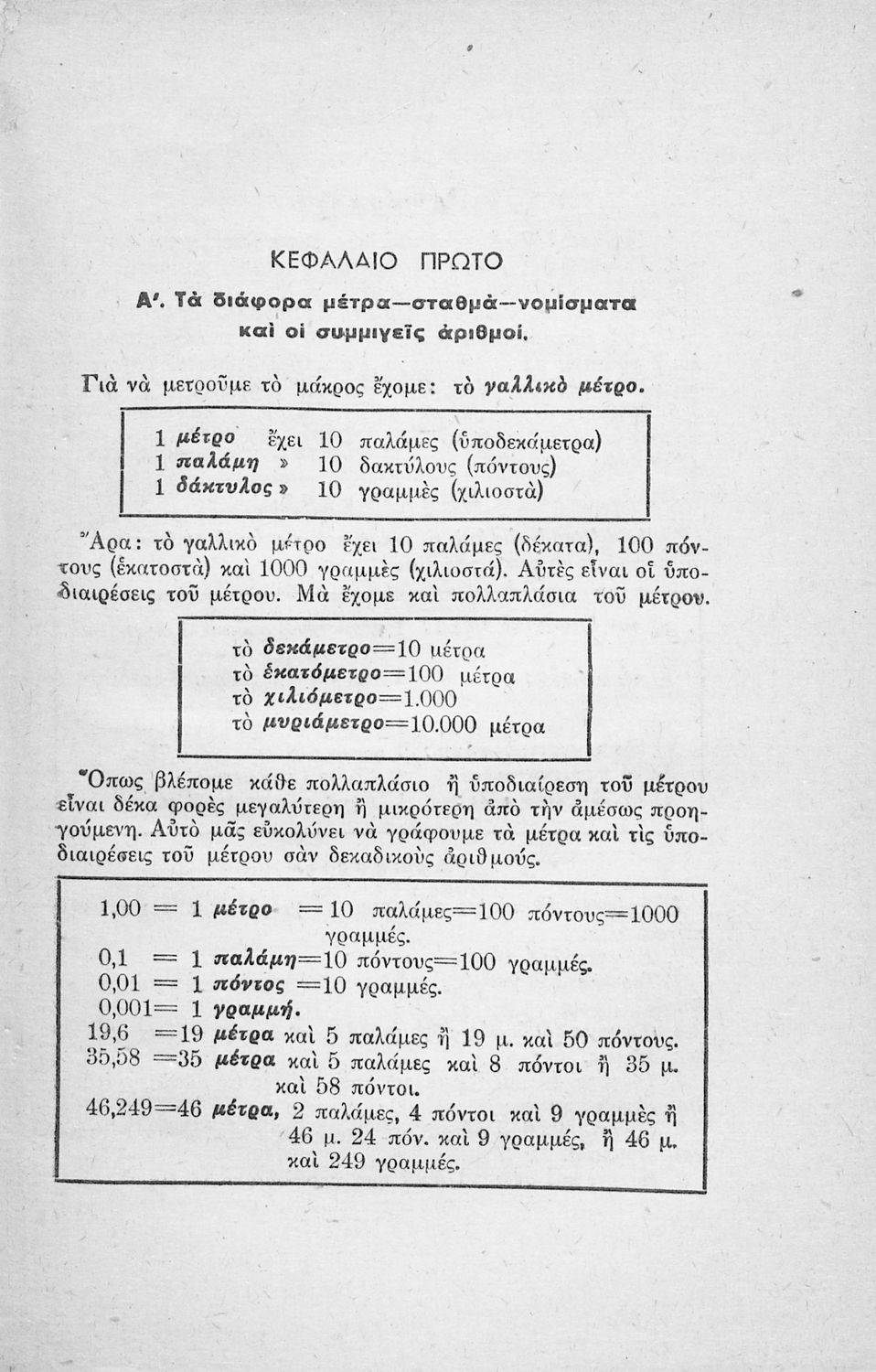 ΚΕΦΑΛΑΙΟ ΠΡΩΤΟ

Α'. Τὰ διάφορα μέτρα—σταθμὰ—νομίσματα καὶ οἱ συμμιγεῖς ἀριθμοί.

Γιὰ νὰ μετροῦμε τὸ μάκρος ἔχομε: τὸ γαλλικὸ μέτρο.

1 μέτρο ἔχει 10 παλάμες (ὑποδεκάμετρα)
1 παλάμη » 10 δακτύλους (πόντους)
1 δάκτυλος » 10 γραμμὲς (χιλιοστὰ)

Ἄρα: τὸ γαλλικὸ μέτρο ἔχει 10 παλάμες (δέκατα), 100 πόντους (ἑκατοστὰ) καὶ 1000 γραμμὲς (χιλιοστά). Αὐτὲς εἶναι οἱ ὑποδιαιρέσεις τοῦ μέτρου. Μὰ ἔχομε καὶ πολλαπλάσια τοῦ μέτρου.

τὸ δεκάμετρο=10 μέτρα
τὸ ἑκατόμετρο=100 μέτρα
τὸ χιλιόμετρο=1.000
τὸ μυριάμετρο=10.000 μέτρα

Ὅπως βλέπομε κάθε πολλαπλάσιο ἢ ὑποδιαίρεση τοῦ μέτρου εἶναι δέκα φορὲς μεγαλύτερη ἢ μικρότερη ἀπὸ τὴν ἀμέσως προηγούμενη. Αὐτὸ μᾶς εὐκολύνει νὰ γράφουμε τὰ μέτρα καὶ τὶς ὑποδιαιρέσεις τοῦ μέτρου σὰν δεκαδικοὺς ἀριθμούς.

1,00 = 1 μέτρο = 10 παλάμες=100 πόντους=1000 γραμμές.
0,1 = 1 παλάμη=10 πόντους=100 γραμμές.
0,01 = 1 πόντος =10 γραμμές.
0,001= 1 γραμμή.
19,6 =19 μέτρα καὶ 5 παλάμες ἢ 19 μ. καὶ 50 πόντους.
35,58 =35 μέτρα καὶ 5 παλάμες καὶ 8 πόντοι ἢ 35 μ. καὶ 58 πόντοι.
46,249=46 μέτρα, 2 παλάμες, 4 πόντοι καὶ 9 γραμμὲς ἢ 46 μ. 24 πόν. καὶ 9 γραμμές, ἢ 46 μ. καὶ 249 γραμμές.